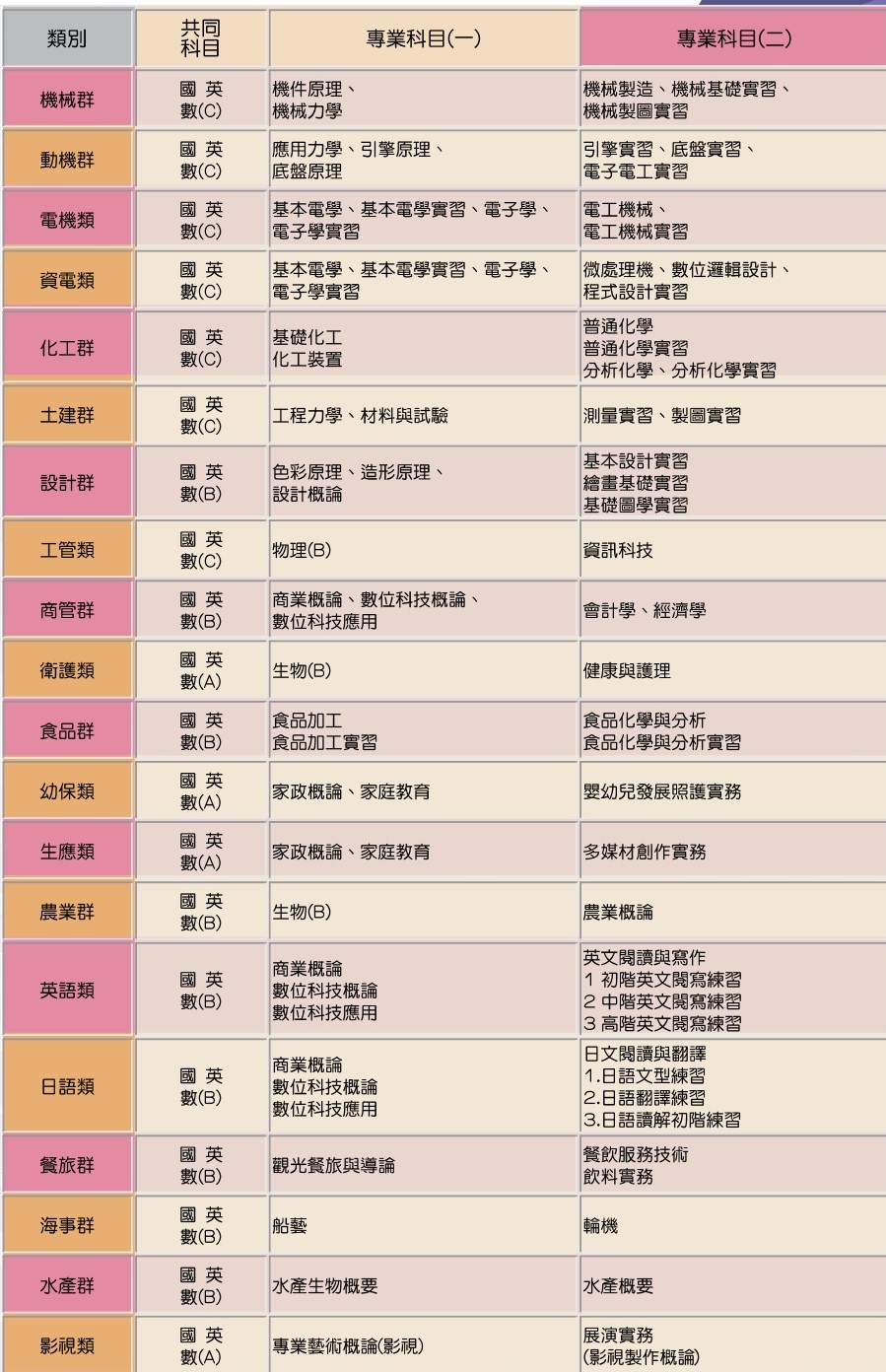 | 類別 | 共同科目 | 專業科目(一) | 專業科目(二) |
|---|---|---|---|
| 機械群 | 國 英 數(C) | 機件原理、機械力學 | 機械製造、機械基礎實習、機械製圖實習 |
| 動機群 | 國 英 數(C) | 應用力學、引擎原理、底盤原理 | 引擎實習、底盤實習、電子電工實習 |
| 電機類 | 國 英 數(C) | 基本電學、基本電學實習、電子學、電子學實習 | 電工機械、電工機械實習 |
| 資電類 | 國 英 數(C) | 基本電學、基本電學實習、電子學、電子學實習 | 微處理機、數位邏輯設計、程式設計實習 |
| 化工群 | 國 英 數(C) | 基礎化工 化工裝置 | 普通化學 普通化學實習 分析化學、分析化學實習 |
| 土建群 | 國 英 數(C) | 工程力學、材料與試驗 | 測量實習、製圖實習 |
| 設計群 | 國 英 數(B) | 色彩原理、造形原理、設計概論 | 基本設計實習 繪畫基礎實習 基礎圖學實習 |
| 工管類 | 國 英 數(C) | 物理(B) | 資訊科技 |
| 商管群 | 國 英 數(B) | 商業概論、數位科技概論、數位科技應用 | 會計學、經濟學 |
| 衛護類 | 國 英 數(A) | 生物(B) | 健康與護理 |
| 食品群 | 國 英 數(B) | 食品加工 食品加工實習 | 食品化學與分析 食品化學與分析實習 |
| 幼保類 | 國 英 數(A) | 家政概論、家庭教育 | 嬰幼兒發展照護實務 |
| 生應類 | 國 英 數(A) | 家政概論、家庭教育 | 多媒材創作實務 |
| 農業群 | 國 英 數(B) | 生物(B) | 農業概論 |
| 英語類 | 國 英 數(B) | 商業概論 數位科技概論 數位科技應用 | 英文閱讀與寫作 1 初階英文閱寫練習 2 中階英文閱寫練習 3 高階英文閱寫練習 |
| 日語類 | 國 英 數(B) | 商業概論 數位科技概論 數位科技應用 | 日文閱讀與翻譯 1.日語文型練習 2.日語翻譯練習 3.日語讀解初階練習 |
| 餐旅群 | 國 英 數(B) | 觀光餐旅與導論 | 餐飲服務技術 飲料實務 |
| 海事群 | 國 英 數(B) | 船藝 | 輪機 |
| 水產群 | 國 英 數(B) | 水產生物概要 | 水產概要 |
| 影視類 | 國 英 數(A) | 專業藝術概論(影視) | 展演實務 (影視製作概論) |